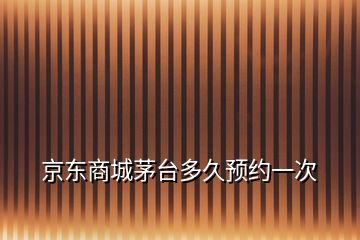 京东商城茅台多久预约一次